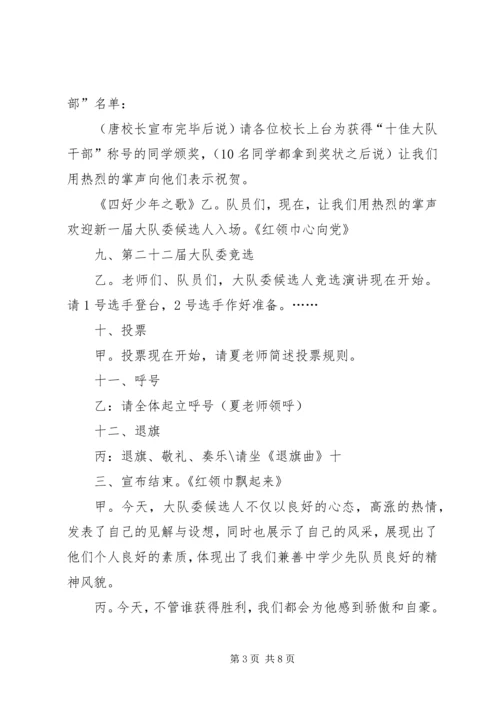 部”名单：

（唐校长宣布完毕后说）请各位校长上台为获得“十佳大队干部”称号的同学颁奖，（10名同学都拿到奖状之后说）让我们用热烈的掌声向他们表示祝贺。

《四好少年之歌》乙。队员们，现在，让我们用热烈的掌声欢迎新一届大队委候选人入场。《红领巾心向党》

九、第二十二届大队委竞选

乙。老师们、队员们，大队委候选人竞选演讲现在开始。请1号选手登台，2号选手作好准备。……

十、投票

甲。投票现在开始，请夏老师简述投票规则。

十一、呼号

乙：请全体起立呼号（夏老师领呼）

十二、退旗

丙：退旗、敬礼、奏乐\请坐《退旗曲》十

三、宣布结束。《红领巾飘起来》

甲。今天，大队委候选人不仅以良好的心态，高涨的热情，发表了自己的见解与设想，同时也展示了自己的风采，展现出了他们个人良好的素质，体现出了我们兼善中学少先队员良好的精神风貌。

丙。今天，不管谁获得胜利，我们都会为他感到骄傲和自豪。

第3页 共8页